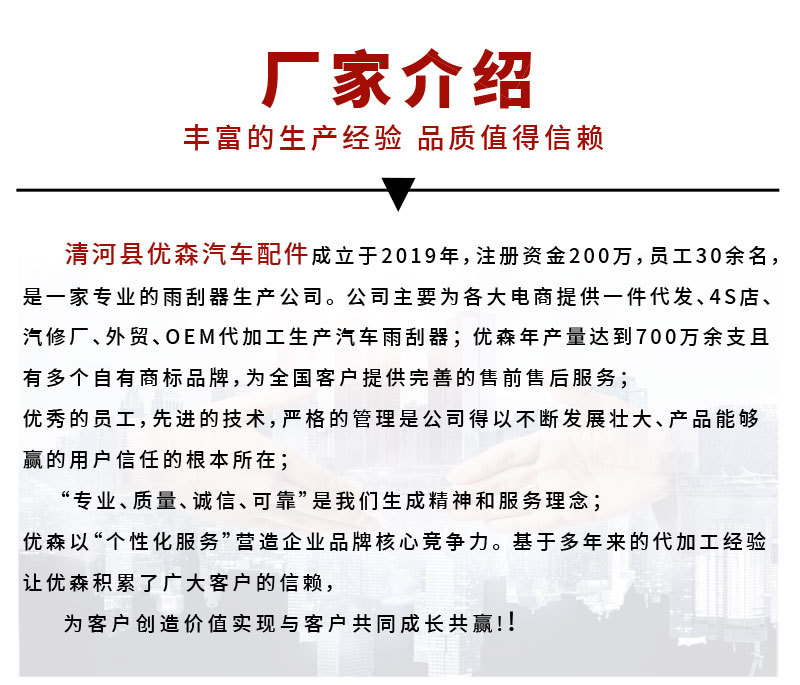 厂家介绍

丰富的生产经验 品质值得信赖

清河县优森汽车配件成立于2019年，注册资金200万，员工30余名，是一家专业的雨刮器生产公司。公司主要为各大电商提供一件代发、4S店、汽修厂、外贸、OEM代加工生产汽车雨刮器；优森年产量达到700万余支且有多个自有商标品牌，为全国客户提供完善的售前售后服务；

优秀的员工，先进的技术，严格的管理是公司得以不断发展壮大、产品能够赢的用户信任的根本所在；

“专业、质量、诚信、可靠”是我们生成精神和服务理念；

优森以“个性化服务”营造企业品牌核心竞争力。基于多年来的代加工经验让优森积累了广大客户的信赖，

为客户创造价值实现与客户共同成长共赢!!